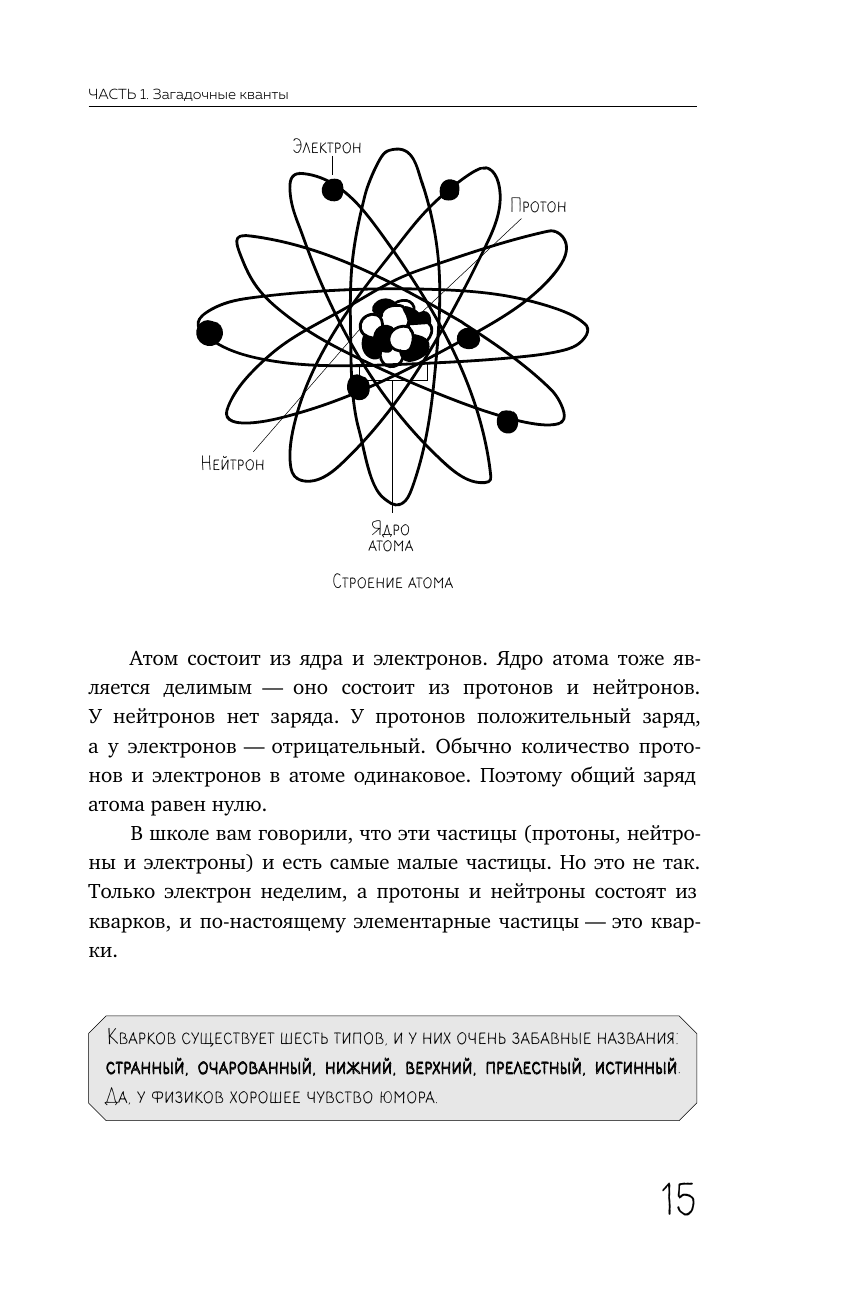 ЧАСТЬ 1. Загадочные кванты

Электрон

Протон

Нейтрон

Ядро атома

Строение атома

Атом состоит из ядра и электронов. Ядро атома тоже является делимым — оно состоит из протонов и нейтронов. У нейтронов нет заряда. У протонов положительный заряд, а у электронов — отрицательный. Обычно количество протонов и электронов в атоме одинаковое. Поэтому общий заряд атома равен нулю.

В школе вам говорили, что эти частицы (протоны, нейтроны и электроны) и есть самые малые частицы. Но это не так. Только электрон неделим, а протоны и нейтроны состоят из кварков, и по-настоящему элементарные частицы — это кварки.

Кварков существует шесть типов, и у них очень забавные названия: странный, очарованный, нижний, верхний, прелестный, истинный. Да, у физиков хорошее чувство юмора.

15